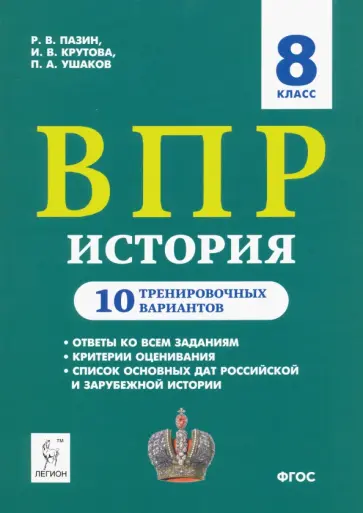 Р. В. ПАЗИН,
И. В. КРУТОВА,
П. А. УШАКОВ

8
КЛАСС

ВПР

ИСТОРИЯ

10 ТРЕНИРОВОЧНЫХ ВАРИАНТОВ

• ОТВЕТЫ КО ВСЕМ ЗАДАНИЯМ
• КРИТЕРИИ ОЦЕНИВАНИЯ
• СПИСОК ОСНОВНЫХ ДАТ РОССИЙСКОЙ И ЗАРУБЕЖНОЙ ИСТОРИИ

TM
ЛЕГИОН

ФГОС